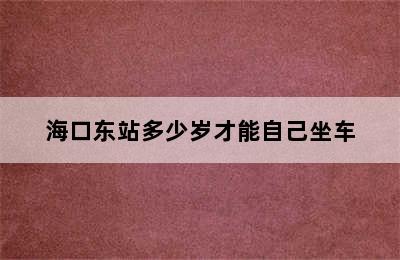 海口东站多少岁才能自己坐车